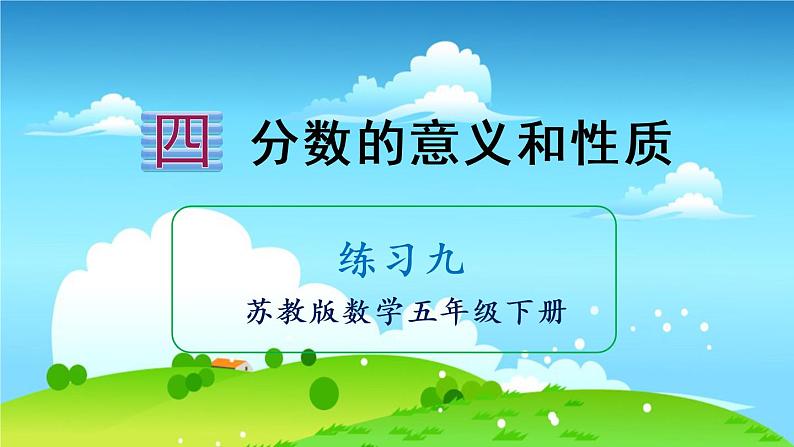 四 分数的意义和性质

练习九

苏教版数学五年级下册